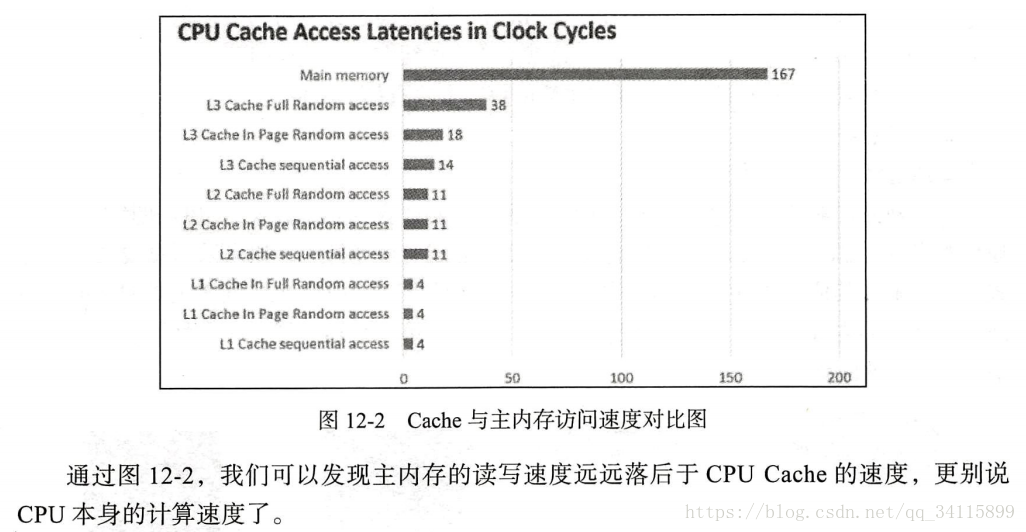 CPU Cache Access Latencies in Clock Cycles

Main memory 167
L3 Cache Full Random access 38
L3 Cache In Page Random access 18
L3 Cache sequential access 14
L2 Cache Full Random access 11
L2 Cache In Page Random access 11
L2 Cache sequential access 11
L1 Cache In Full Random access 4
L1 Cache In Page Random access 4
L1 Cache sequential access 4

0 50 100 150 200

图 12-2 Cache 与主内存访问速度对比图

通过图 12-2，我们可以发现主内存的读写速度远远落后于 CPU Cache 的速度，更别说 CPU 本身的计算速度了。

https://blog.csdn.net/qq_34115899